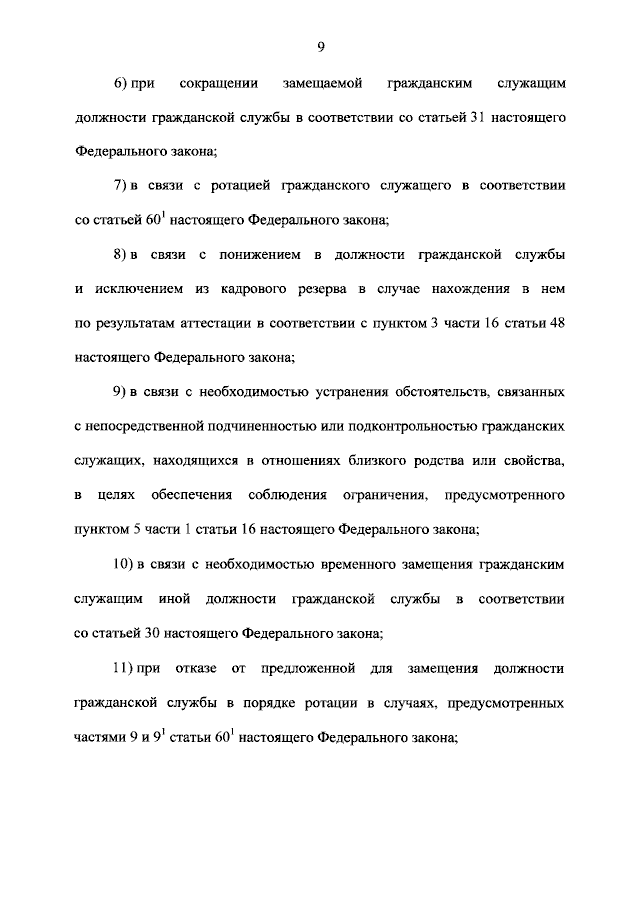 9

6) при сокращении замещаемой гражданским служащим должности гражданской службы в соответствии со статьей 31 настоящего Федерального закона;

7) в связи с ротацией гражданского служащего в соответствии со статьей $60^1$ настоящего Федерального закона;

8) в связи с понижением в должности гражданской службы и исключением из кадрового резерва в случае нахождения в нем по результатам аттестации в соответствии с пунктом 3 части 16 статьи 48 настоящего Федерального закона;

9) в связи с необходимостью устранения обстоятельств, связанных с непосредственной подчиненностью или подконтрольностью гражданских служащих, находящихся в отношениях близкого родства или свойства, в целях обеспечения соблюдения ограничения, предусмотренного пунктом 5 части 1 статьи 16 настоящего Федерального закона;

10) в связи с необходимостью временного замещения гражданским служащим иной должности гражданской службы в соответствии со статьей 30 настоящего Федерального закона;

11) при отказе от предложенной для замещения должности гражданской службы в порядке ротации в случаях, предусмотренных частями 9 и $9^1$ статьи $60^1$ настоящего Федерального закона;